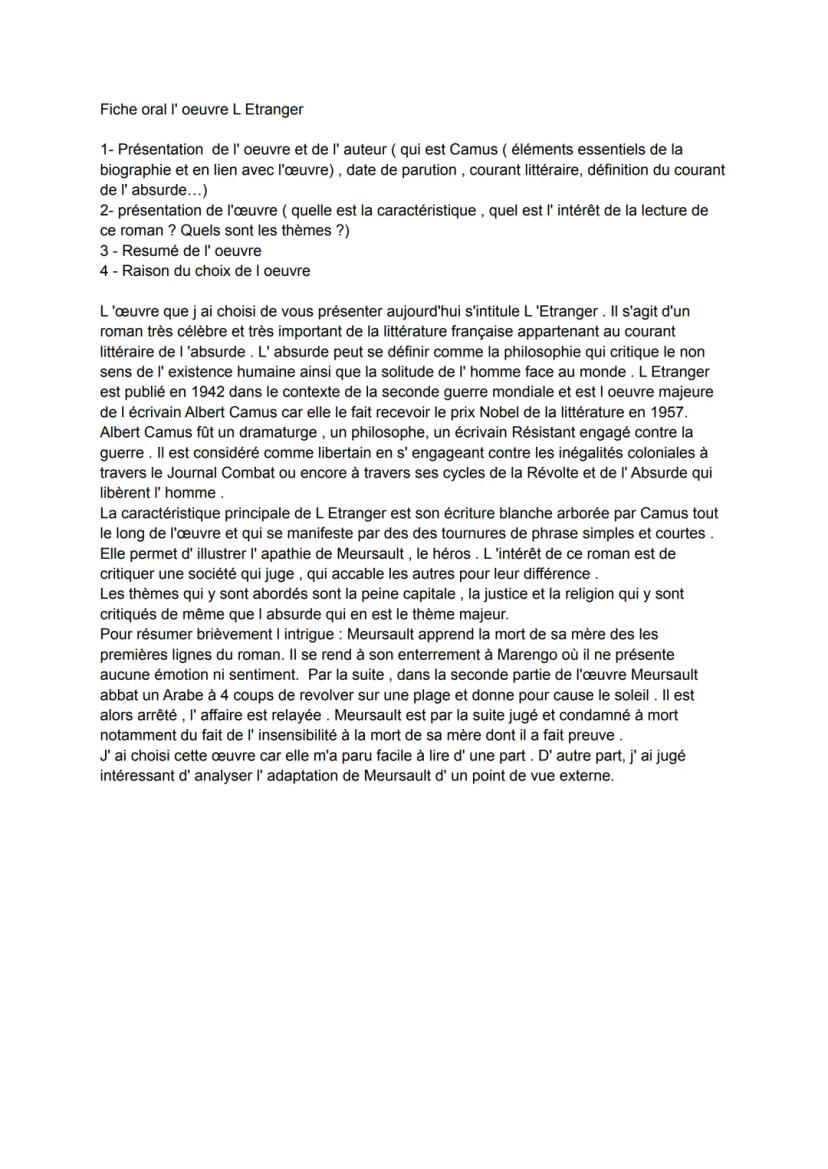 Fiche oral l' oeuvre L Etranger

1- Présentation de l' oeuvre et de l' auteur ( qui est Camus ( éléments essentiels de la biographie et en lien avec l'œuvre) , date de parution , courant littéraire, définition du courant de l' absurde…)
2- présentation de l'œuvre ( quelle est la caractéristique , quel est l' intérêt de la lecture de ce roman ? Quels sont les thèmes ?)
3 - Resumé de l' oeuvre
4 - Raison du choix de l oeuvre

L 'œuvre que j ai choisi de vous présenter aujourd'hui s'intitule L 'Etranger . Il s'agit d'un roman très célèbre et très important de la littérature française appartenant au courant littéraire de l 'absurde . L' absurde peut se définir comme la philosophie qui critique le non sens de l' existence humaine ainsi que la solitude de l' homme face au monde . L Etranger est publié en 1942 dans le contexte de la seconde guerre mondiale et est l oeuvre majeure de l écrivain Albert Camus car elle le fait recevoir le prix Nobel de la littérature en 1957. Albert Camus fût un dramaturge , un philosophe, un écrivain Résistant engagé contre la guerre . Il est considéré comme libertain en s' engageant contre les inégalités coloniales à travers le Journal Combat ou encore à travers ses cycles de la Révolte et de l' Absurde qui libèrent l' homme .
La caractéristique principale de L Etranger est son écriture blanche arborée par Camus tout le long de l'œuvre et qui se manifeste par des des tournures de phrase simples et courtes . Elle permet d' illustrer l' apathie de Meursault , le héros . L 'intérêt de ce roman est de critiquer une société qui juge , qui accable les autres pour leur différence .
Les thèmes qui y sont abordés sont la peine capitale , la justice et la religion qui y sont critiqués de même que l absurde qui en est le thème majeur.
Pour résumer brièvement l intrigue : Meursault apprend la mort de sa mère des les premières lignes du roman. Il se rend à son enterrement à Marengo où il ne présente aucune émotion ni sentiment. Par la suite , dans la seconde partie de l'œuvre Meursault abbat un Arabe à 4 coups de revolver sur une plage et donne pour cause le soleil . Il est alors arrêté , l' affaire est relayée . Meursault est par la suite jugé et condamné à mort notamment du fait de l' insensibilité à la mort de sa mère dont il a fait preuve .
J' ai choisi cette œuvre car elle m'a paru facile à lire d' une part . D' autre part, j' ai jugé intéressant d' analyser l' adaptation de Meursault d' un point de vue externe.